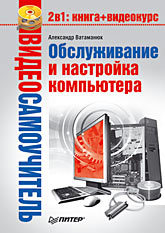 ВИДЕОСАМОУЧИТЕЛЬ

2в1: книга+видеокурс

Александр Ватаманюк

Обслуживание и настройка компьютера

ПИТЕР